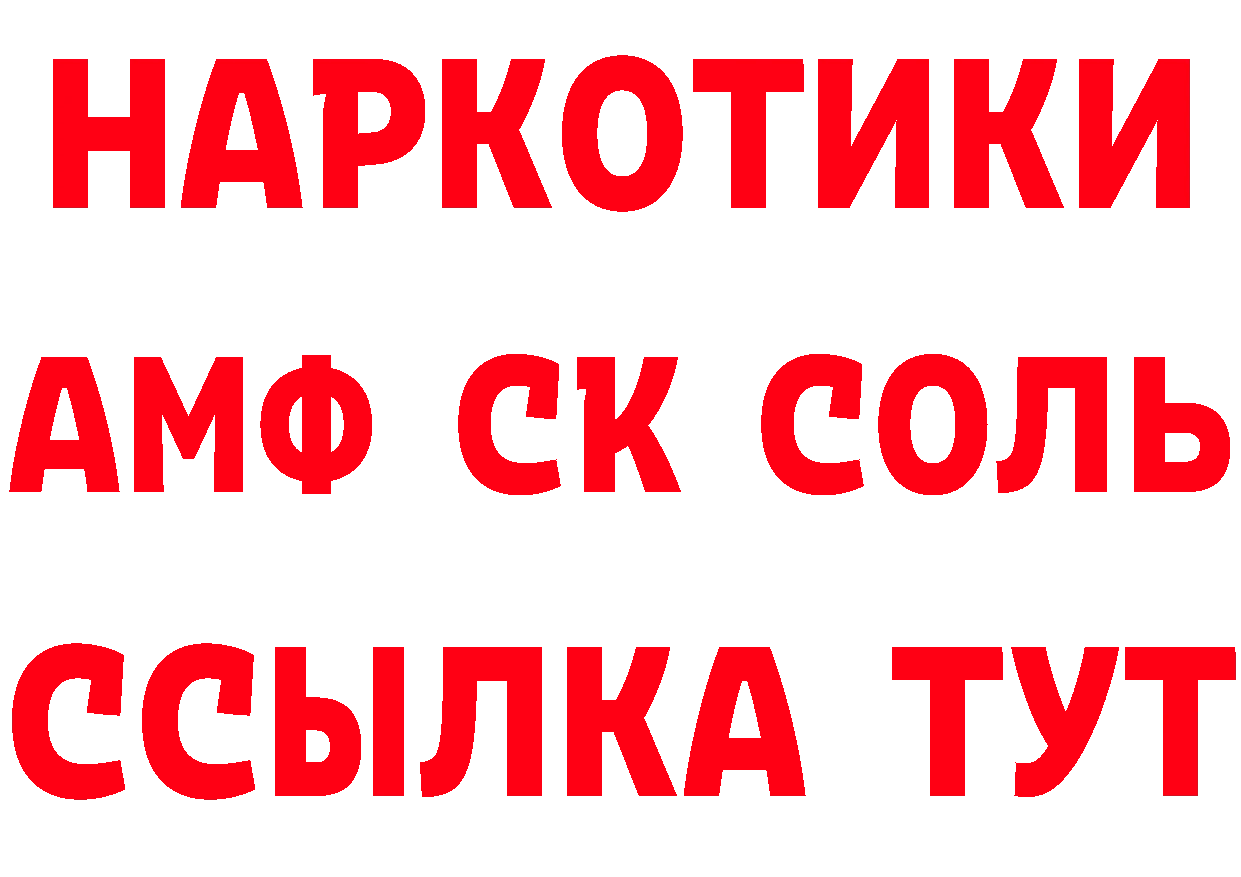 НАРКОТИКИ

АМФ СК СОЛЬ

ССЫЛКА ТУТ